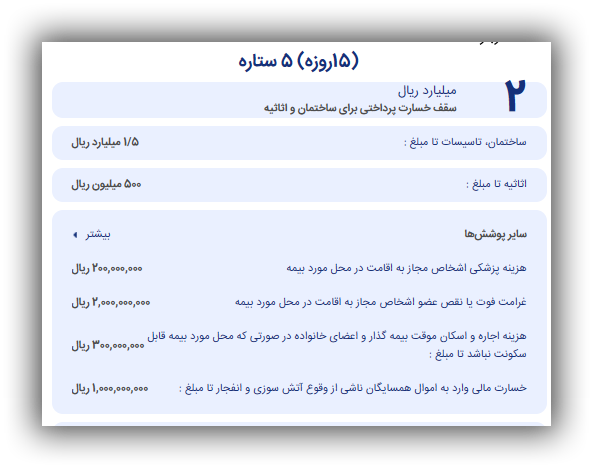 (۱۵روزه) ۵ ستاره

۲
میلیارد ریال
سقف خسارت پرداختی برای ساختمان و اثاثیه

ساختمان، تاسیسات تا مبلغ : ۱/۵ میلیارد ریال

اثاثیه تا مبلغ : ۵۰۰ میلیون ریال

سایر پوشش‌ها
بیشتر

هزینه پزشکی اشخاص مجاز به اقامت در محل مورد بیمه ۲۰۰,۰۰۰,۰۰۰ ریال

غرامت فوت یا نقص عضو اشخاص مجاز به اقامت در محل مورد بیمه ۲,۰۰۰,۰۰۰,۰۰۰ ریال

هزینه اجاره و اسکان موقت بیمه گذار و اعضای خانواده در صورتی که محل مورد بیمه قابل سکونت نباشد تا مبلغ : ۳۰۰,۰۰۰,۰۰۰ ریال

خسارت مالی وارد به اموال همسایگان ناشی از وقوع آتش سوزی و انفجار تا مبلغ : ۱,۰۰۰,۰۰۰,۰۰۰ ریال